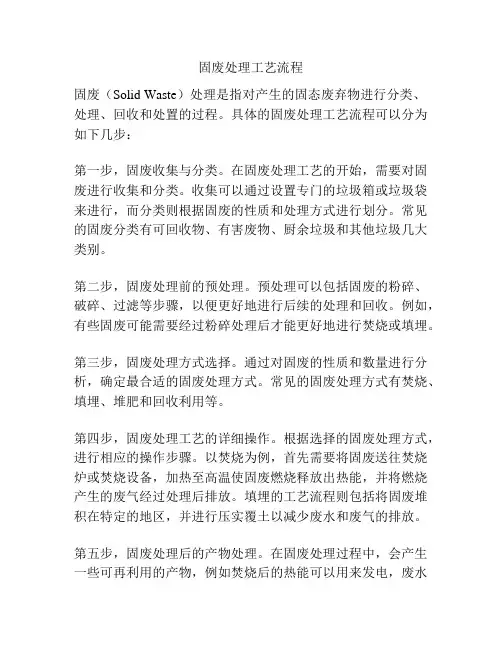 固废处理工艺流程

固废（Solid Waste）处理是指对产生的固态废弃物进行分类、处理、回收和处置的过程。具体的固废处理工艺流程可以分为如下几步：

第一步，固废收集与分类。在固废处理工艺的开始，需要对固废进行收集和分类。收集可以通过设置专门的垃圾箱或垃圾袋来进行，而分类则根据固废的性质和处理方式进行划分。常见的固废分类有可回收物、有害废物、厨余垃圾和其他垃圾几大类别。

第二步，固废处理前的预处理。预处理可以包括固废的粉碎、破碎、过滤等步骤，以便更好地进行后续的处理和回收。例如，有些固废可能需要经过粉碎处理后才能更好地进行焚烧或填埋。

第三步，固废处理方式选择。通过对固废的性质和数量进行分析，确定最合适的固废处理方式。常见的固废处理方式有焚烧、填埋、堆肥和回收利用等。

第四步，固废处理工艺的详细操作。根据选择的固废处理方式，进行相应的操作步骤。以焚烧为例，首先需要将固废送往焚烧炉或焚烧设备，加热至高温使固废燃烧释放出热能，并将燃烧产生的废气经过处理后排放。填埋的工艺流程则包括将固废堆积在特定的地区，并进行压实覆土以减少废水和废气的排放。

第五步，固废处理后的产物处理。在固废处理过程中，会产生一些可再利用的产物，例如焚烧后的热能可以用来发电，废水